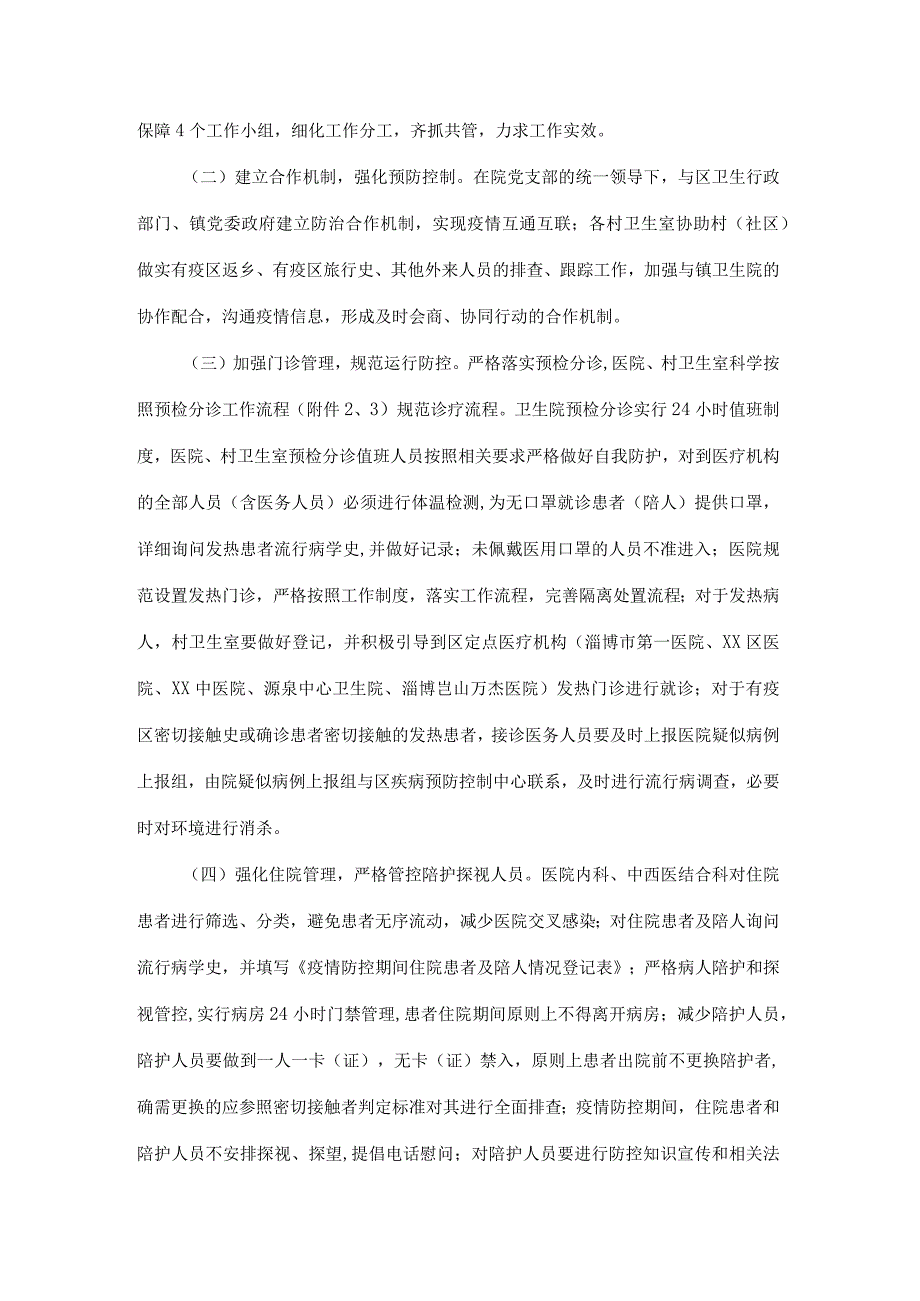 保障4个工作小组，细化工作分工，齐抓共管，力求工作实效。

（二）建立合作机制，强化预防控制。在院党支部的统一领导下，与区卫生行政部门、镇党委政府建立防治合作机制，实现疫情互通互联；各村卫生室协助村（社区）做实有疫区返乡、有疫区旅行史、其他外来人员的排查、跟踪工作，加强与镇卫生院的协作配合，沟通疫情信息，形成及时会商、协同行动的合作机制。

（三）加强门诊管理，规范运行防控。严格落实预检分诊，医院、村卫生室科学按照预检分诊工作流程（附件2、3）规范诊疗流程。卫生院预检分诊实行24小时值班制度，医院、村卫生室预检分诊值班人员按照相关要求严格做好自我防护，对到医疗机构的全部人员（含医务人员）必须进行体温检测，为无口罩就诊患者（陪人）提供口罩，详细询问发热患者流行病学史，并做好记录；未佩戴医用口罩的人员不准进入；医院规范设置发热门诊，严格按照工作制度，落实工作流程，完善隔离处置流程；对于发热病人，村卫生室要做好登记，并积极引导到区定点医疗机构（淄博市第一医院、XX区医院、XX中医院、源泉中心卫生院、淄博岜山万杰医院）发热门诊进行就诊；对于有疫区密切接触史或确诊患者密切接触的发热患者，接诊医务人员要及时上报医院疑似病例上报组，由院疑似病例上报组与区疾病预防控制中心联系，及时进行流行病调查，必要时对环境进行消杀。

（四）强化住院管理，严格管控陪护探视人员。医院内科、中西医结合科对住院患者进行筛选、分类，避免患者无序流动，减少医院交叉感染；对住院患者及陪人询问流行病学史，并填写《疫情防控期间住院患者及陪人情况登记表》；严格病人陪护和探视管控，实行病房24小时门禁管理，患者住院期间原则上不得离开病房；减少陪护人员，陪护人员要做到一人一卡（证），无卡（证）禁入，原则上患者出院前不更换陪护者，确需更换的应参照密切接触者判定标准对其进行全面排查；疫情防控期间，住院患者和陪护人员不安排探视、探望，提倡电话慰问；对陪护人员要进行防控知识宣传和相关法